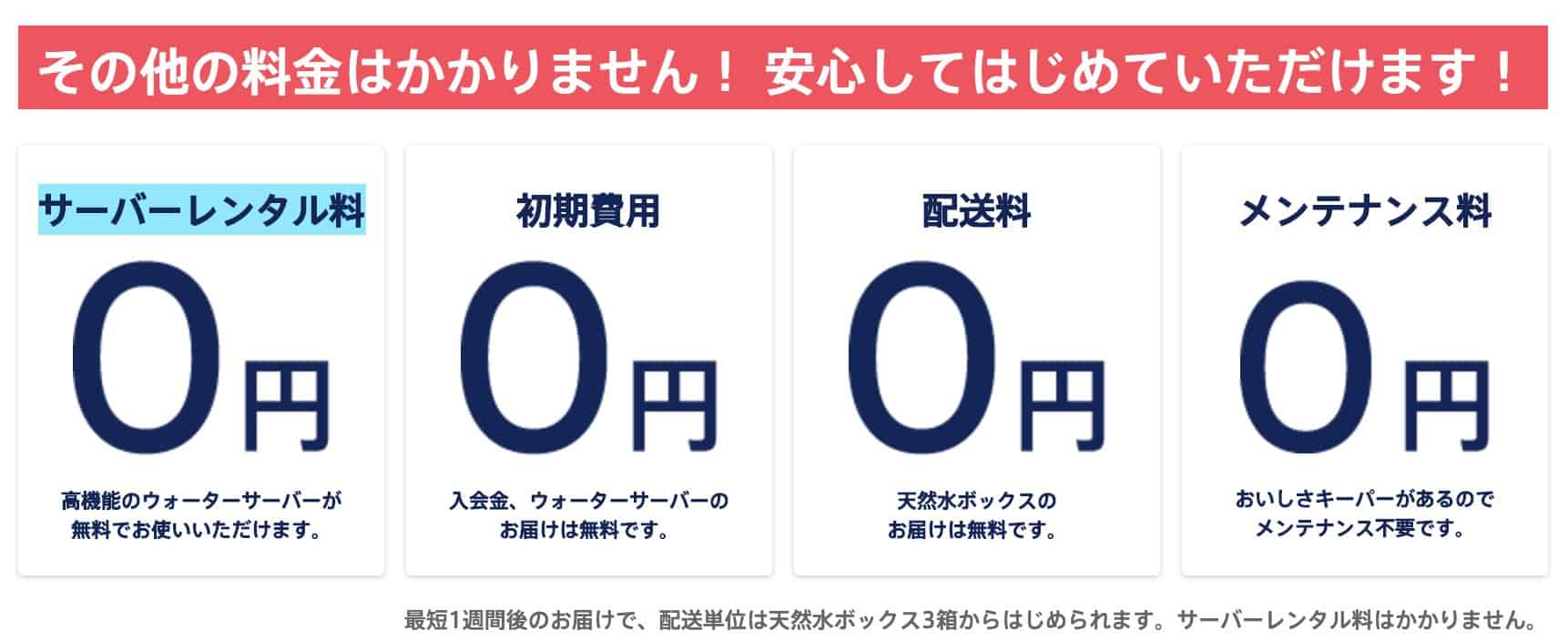 その他の料金はかかりません！ 安心してはじめていただけます！

サーバーレンタル料

0円

高機能のウォーターサーバーが無料でお使いいただけます。

初期費用

0円

入会金、ウォーターサーバーのお届けは無料です。

配送料

0円

天然水ボックスのお届けは無料です。

メンテナンス料

0円

おいしさキーパーがあるのでメンテナンス不要です。

最短1週間後のお届けで、配送単位は天然水ボックス3箱からはじめられます。サーバーレンタル料はかかりません。